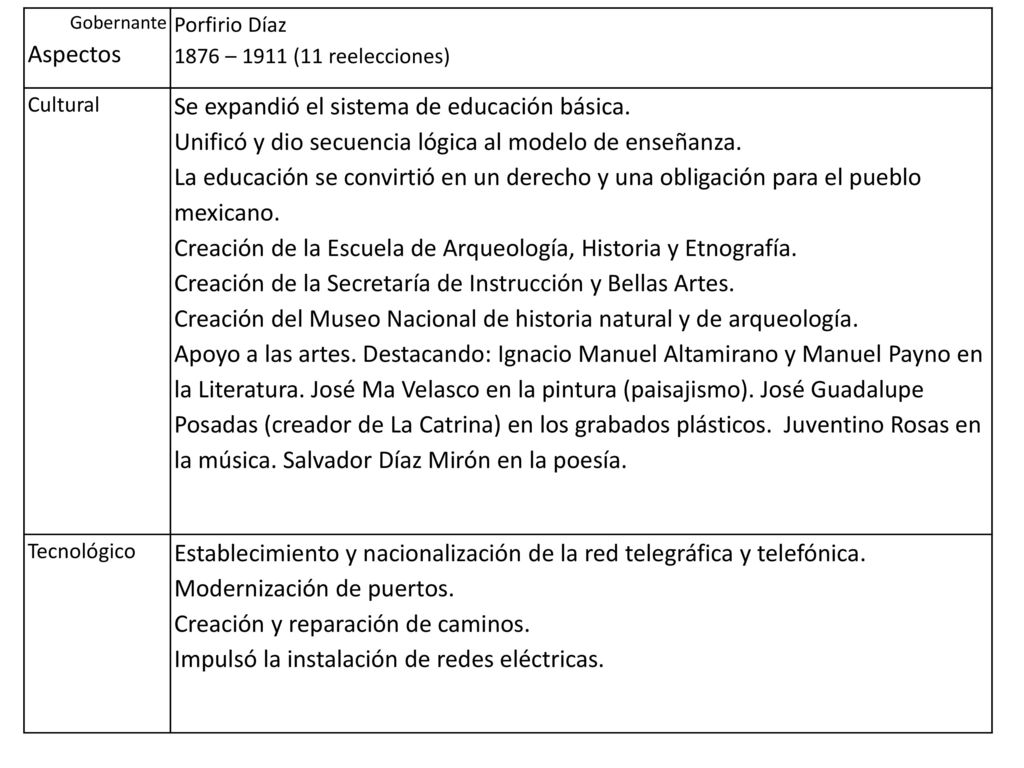 | Gobernante Aspectos | Porfirio Díaz 1876 – 1911 (11 reelecciones) |
|---|---|
| Cultural | Se expandió el sistema de educación básica. Unificó y dio secuencia lógica al modelo de enseñanza. La educación se convirtió en un derecho y una obligación para el pueblo mexicano. Creación de la Escuela de Arqueología, Historia y Etnografía. Creación de la Secretaría de Instrucción y Bellas Artes. Creación del Museo Nacional de historia natural y de arqueología. Apoyo a las artes. Destacando: Ignacio Manuel Altamirano y Manuel Payno en la Literatura. José Ma Velasco en la pintura (paisajismo). José Guadalupe Posadas (creador de La Catrina) en los grabados plásticos. Juventino Rosas en la música. Salvador Díaz Mirón en la poesía. |
| Tecnológico | Establecimiento y nacionalización de la red telegráfica y telefónica. Modernización de puertos. Creación y reparación de caminos. Impulsó la instalación de redes eléctricas. |